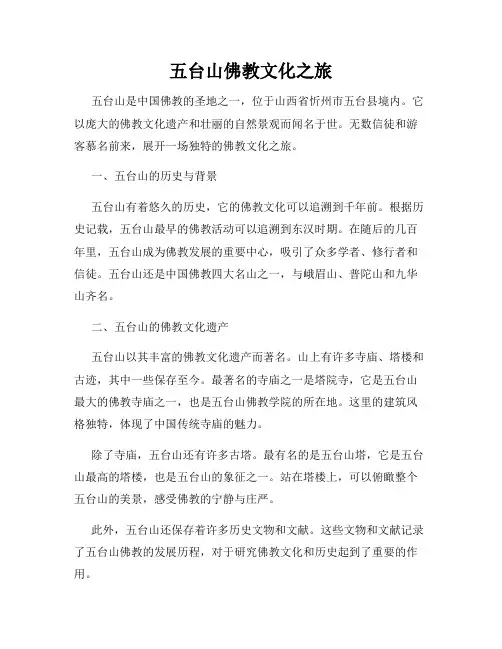 五台山佛教文化之旅

五台山是中国佛教的圣地之一，位于山西省忻州市五台县境内。它以庞大的佛教文化遗产和壮丽的自然景观而闻名于世。无数信徒和游客慕名前来，展开一场独特的佛教文化之旅。

一、五台山的历史与背景

五台山有着悠久的历史，它的佛教文化可以追溯到千年前。根据历史记载，五台山最早的佛教活动可以追溯到东汉时期。在随后的几百年里，五台山成为佛教发展的重要中心，吸引了众多学者、修行者和信徒。五台山还是中国佛教四大名山之一，与峨眉山、普陀山和九华山齐名。

二、五台山的佛教文化遗产

五台山以其丰富的佛教文化遗产而著名。山上有许多寺庙、塔楼和古迹，其中一些保存至今。最著名的寺庙之一是塔院寺，它是五台山最大的佛教寺庙之一，也是五台山佛教学院的所在地。这里的建筑风格独特，体现了中国传统寺庙的魅力。

除了寺庙，五台山还有许多古塔。最有名的是五台山塔，它是五台山最高的塔楼，也是五台山的象征之一。站在塔楼上，可以俯瞰整个五台山的美景，感受佛教的宁静与庄严。

此外，五台山还保存着许多历史文物和文献。这些文物和文献记录了五台山佛教的发展历程，对于研究佛教文化和历史起到了重要的作用。